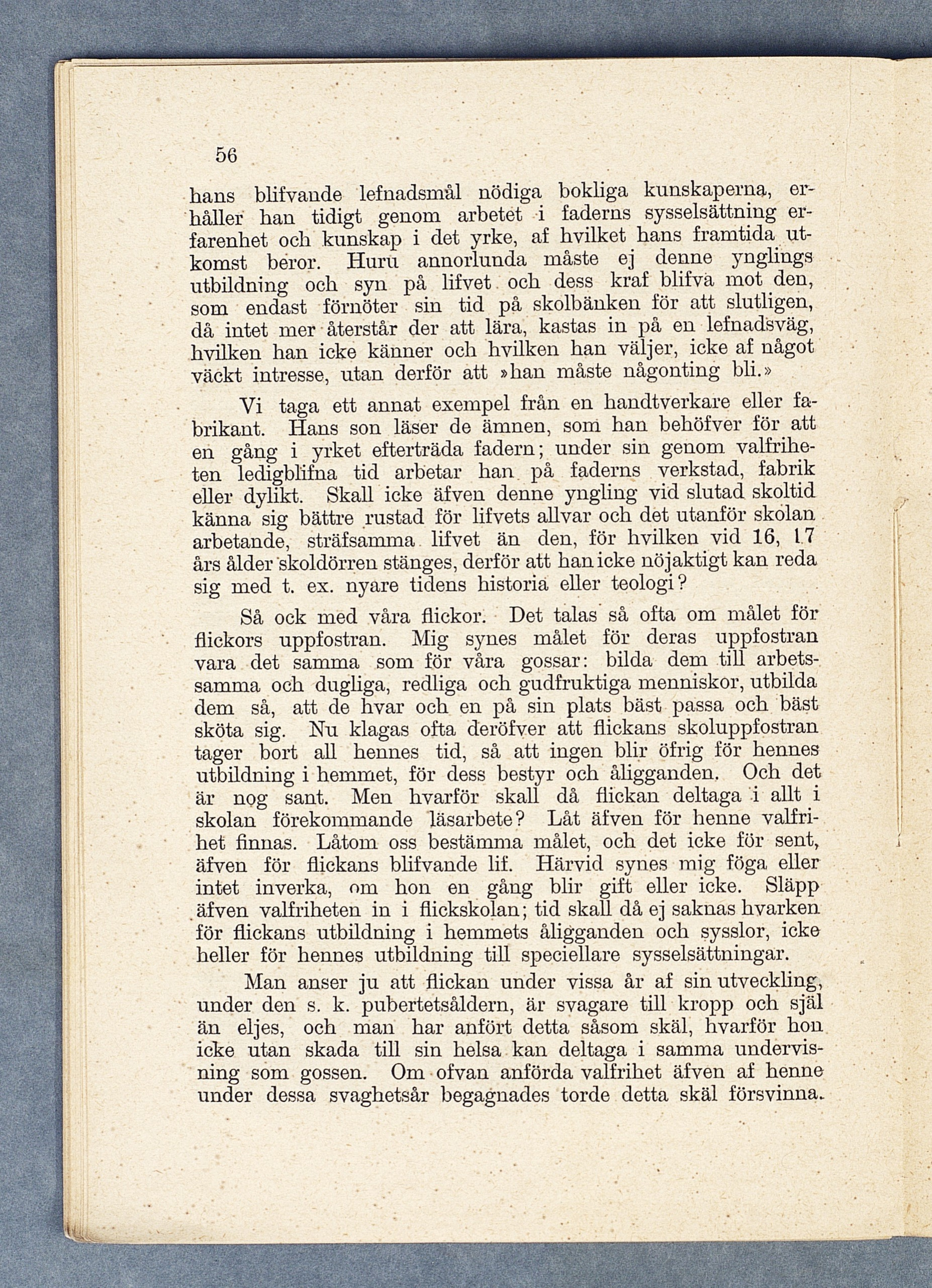 56

hans blifvande lefnadsmål nödiga bokliga kunskaperna, erhåller han tidigt genom arbetet i faderns sysselsättning erfarenhet och kunskap i det yrke, af hvilket hans framtida utkomst beror. Huru annorlunda måste ej denne ynglings utbildning och syn på lifvet och dess kraf blifva mot den, som endast förnöter sin tid på skolbänken för att slutligen, då intet mer återstår der att lära, kastas in på en lefnadsväg, hvilken han icke känner och hvilken han väljer, icke af något väckt intresse, utan derför att »han måste någonting bli.»

Vi taga ett annat exempel från en handtverkare eller fabrikant. Hans son läser de ämnen, som han behöfver för att en gång i yrket efterträda fadern; under sin genom valfriheten ledigblifna tid arbetar han på faderns verkstad, fabrik eller dylikt. Skall icke äfven denne yngling vid slutad skoltid känna sig bättre rustad för lifvets allvar och det utanför skolan arbetande, sträfsamma lifvet än den, för hvilken vid 16, 17 års ålder skoldörren stänges, derför att han icke nöjaktigt kan reda sig med t. ex. nyare tidens historia eller teologi?

Så ock med våra flickor. Det talas så ofta om målet för flickors uppfostran. Mig synes målet för deras uppfostran vara det samma som för våra gossar: bilda dem till arbetssamma och dugliga, redliga och gudfruktiga menniskor, utbilda dem så, att de hvar och en på sin plats bäst passa och bäst sköta sig. Nu klagas ofta deröfver att flickans skoluppfostran tager bort all hennes tid, så att ingen blir öfrig för hennes utbildning i hemmet, för dess bestyr och åligganden. Och det är nog sant. Men hvarför skall då flickan deltaga i allt i skolan förekommande läsarbete? Låt äfven för henne valfrihet finnas. Låtom oss bestämma målet, och det icke för sent, äfven för flickans blifvande lif. Härvid synes mig föga eller intet inverka, om hon en gång blir gift eller icke. Släpp äfven valfriheten in i flickskolan; tid skall då ej saknas hvarken för flickans utbildning i hemmets åligganden och sysslor, icke heller för hennes utbildning till speciellare sysselsättningar.

Man anser ju att flickan under vissa år af sin utveckling, under den s. k. pubertetsåldern, är svagare till kropp och själ än eljes, och man har anfört detta såsom skäl, hvarför hon icke utan skada till sin helsa kan deltaga i samma undervisning som gossen. Om ofvan anförda valfrihet äfven af henne under dessa svaghetsår begagnades torde detta skäl försvinna.